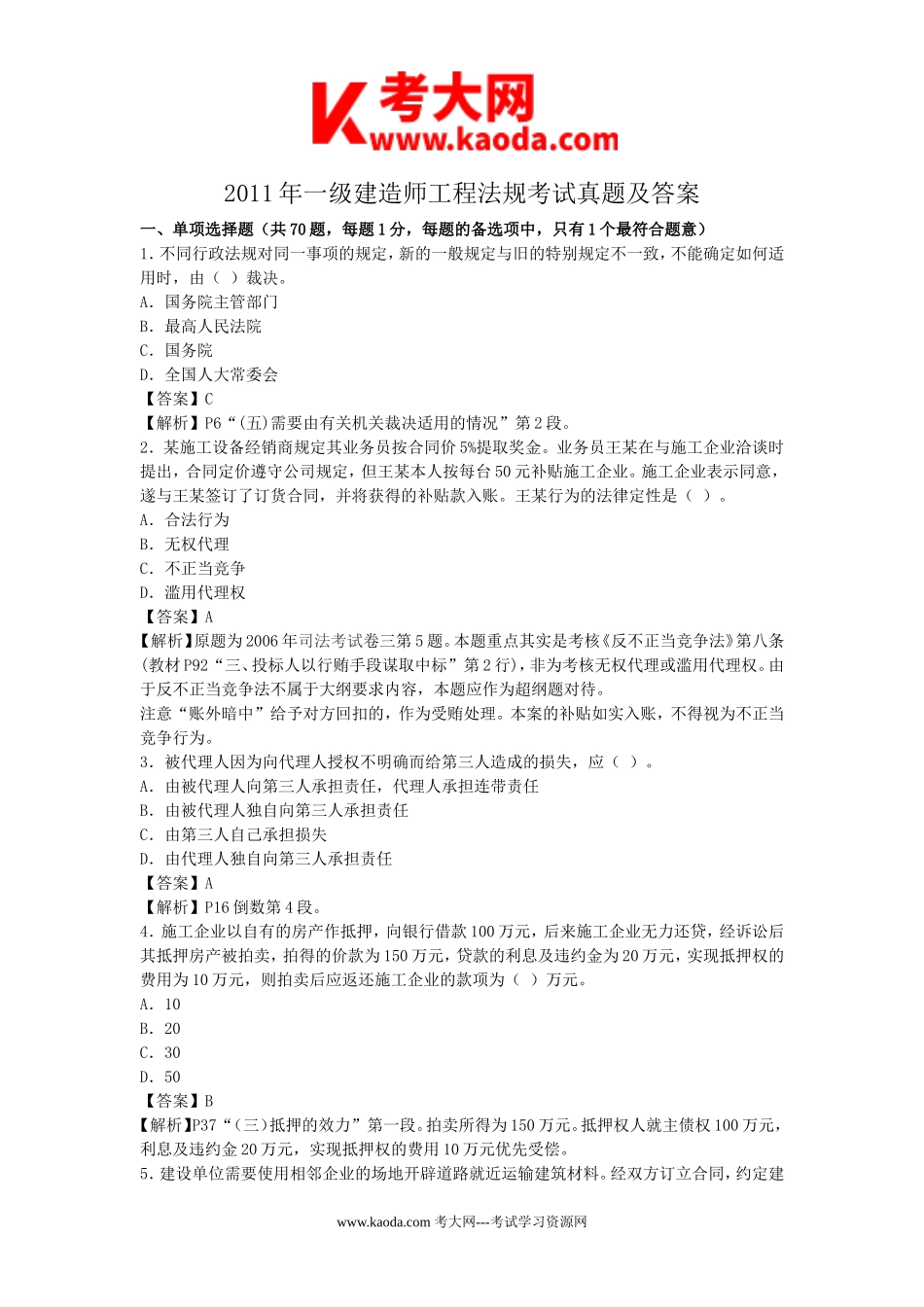 K 考大网
www.kaoda.com

2011 年一级建造师工程法规考试真题及答案

一、单项选择题（共 70 题，每题 1 分，每题的备选项中，只有 1 个最符合题意）
1. 不同行政法规对同一事项的规定，新的一般规定与旧的特别规定不一致，不能确定如何适用时，由（ ）裁决。
A. 国务院主管部门
B. 最高人民法院
C. 国务院
D. 全国人大常委会
【答案】C
【解析】P6“（五）需要由有关机关裁决适用的情况”第 2 段。
2. 某施工设备经销商规定其业务员按合同价 5%提取奖金。业务员王某在与施工企业洽谈时提出，合同定价遵守公司规定，但王某本人按每台 50 元补贴施工企业。施工企业表示同意，遂与王某签订了订货合同，并将获得的补贴款入账。王某行为的法律定性是（ ）。
A. 合法行为
B. 无权代理
C. 不正当竞争
D. 滥用代理权
【答案】A
【解析】原题为 2006 年司法考试卷三第 5 题。本题重点其实是考核《反不正当竞争法》第八条（教材 P92“三、投标人以行贿手段谋取中标”第 2 行），非为考核无权代理或滥用代理权。由于反不正当竞争法不属于大纲要求内容，本题应作为超纲题对待。
注意“账外暗中”给予对方回扣的，作为受贿处理。本案的补贴如实入账，不得视为不正当竞争行为。
3. 被代理人因为向代理人授权不明确而给第三人造成的损失，应（ ）。
A. 由被代理人向第三人承担责任，代理人承担连带责任
B. 由被代理人独自向第三人承担责任
C. 由第三人自己承担损失
D. 由代理人独自向第三人承担责任
【答案】A
【解析】P16 倒数第 4 段。
4. 施工企业以自有的房产作抵押，向银行借款 100 万元，后来施工企业无力还贷，经诉讼后其抵押房产被拍卖，拍得的价款为 150 万元，贷款的利息及违约金为 20 万元，实现抵押权的费用为 10 万元，则拍卖后应返还施工企业的款项为（ ）万元。
A. 10
B. 20
C. 30
D. 50
【答案】B
【解析】P37“（三）抵押的效力”第一段。拍卖所得为 150 万元。抵押权人就主债权 100 万元，利息及违约金 20 万元，实现抵押权的费用 10 万元优先受偿。
5. 建设单位需要使用相邻企业的场地开辟道路就近运输建筑材料。经双方订立合同，约定建

www.kaoda.com 考大网---考试学习资源网